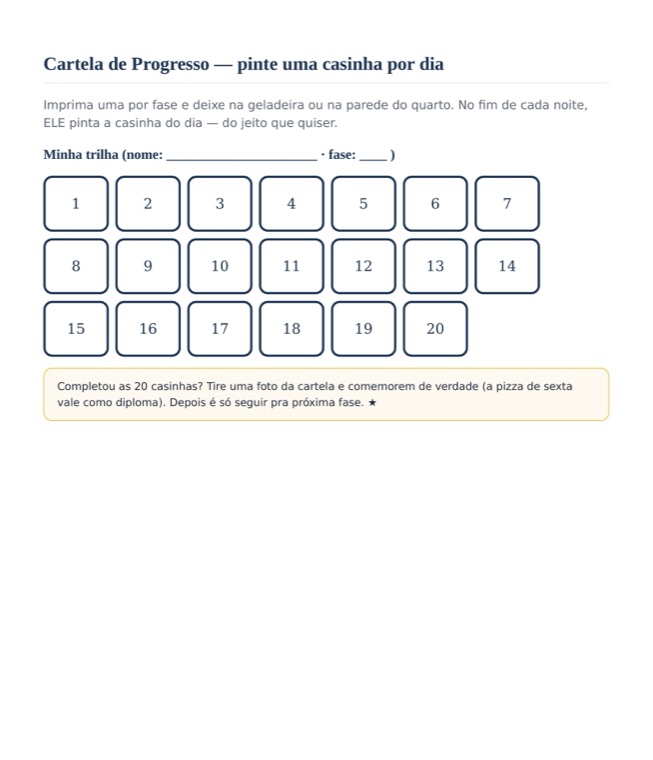 Cartela de Progresso — pinte uma casinha por dia

Imprima uma por fase e deixe na geladeira ou na parede do quarto. No fim de cada noite, ELE pinta a casinha do dia — do jeito que quiser.

Minha trilha (nome: ____ · fase: ____ )

1 2 3 4 5 6 7

8 9 10 11 12 13 14

15 16 17 18 19 20

Completou as 20 casinhas? Tire uma foto da cartela e comemorem de verdade (a pizza de sexta vale como diploma). Depois é só seguir pra próxima fase. ★